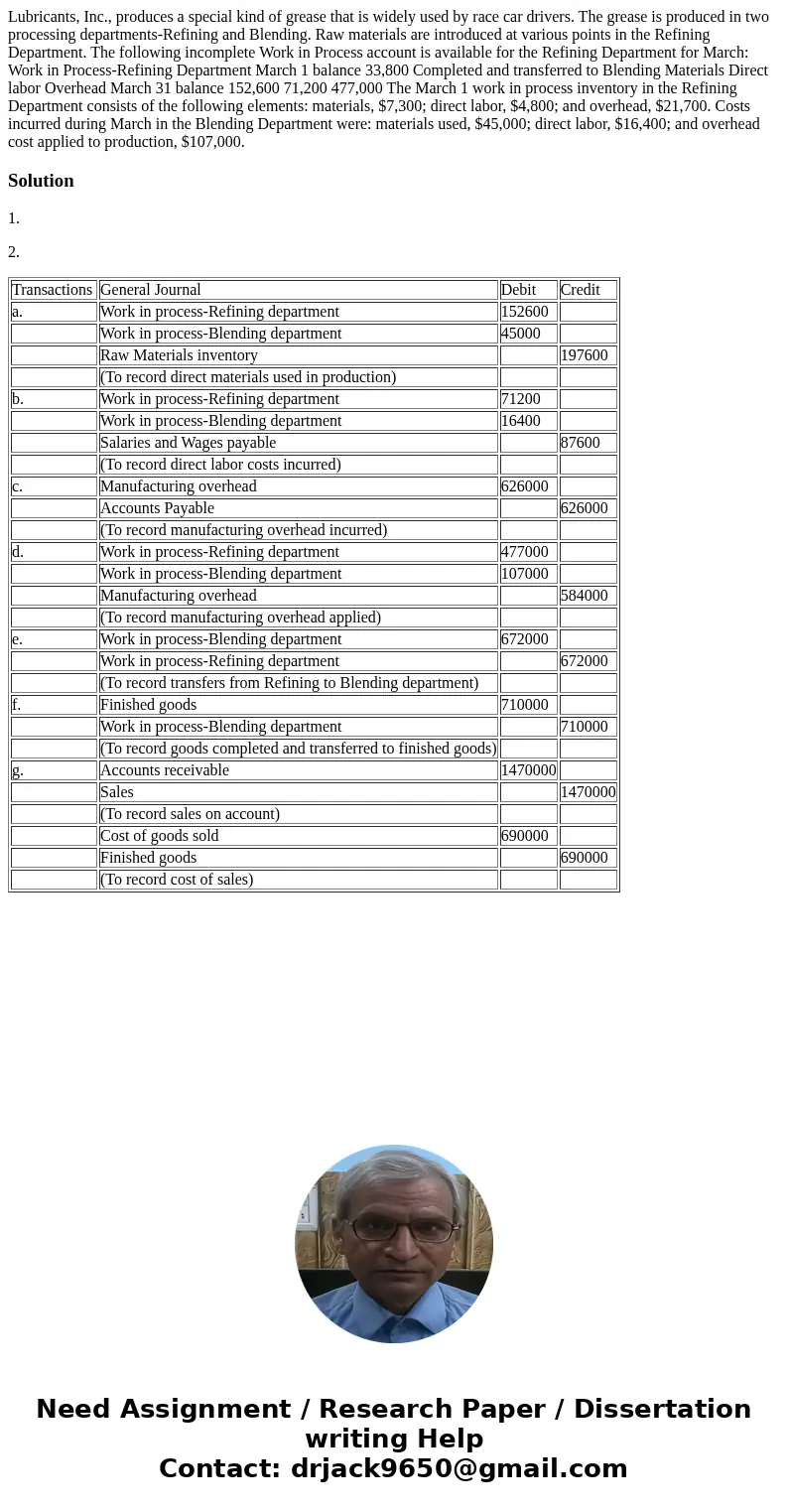 Lubricants, Inc., produces a special kind of grease that is widely used by race car drivers. The grease is produced in two processing departments-Refining and Blending. Raw materials are introduced at various points in the Refining Department. The following incomplete Work in Process account is available for the Refining Department for March: Work in Process-Refining Department March 1 balance 33,800 Completed and transferred to Blending Materials Direct labor Overhead March 31 balance 152,600 71,200 477,000 The March 1 work in process inventory in the Refining Department consists of the following elements: materials, $7,300; direct labor, $4,800; and overhead, $21,700. Costs incurred during March in the Blending Department were: materials used, $45,000; direct labor, $16,400; and overhead cost applied to production, $107,000.

Solution

1.

2.

| Transactions | General Journal | Debit | Credit |
|---|---|---|---|
| a. | Work in process-Refining department | 152600 | |
| | Work in process-Blending department | 45000 | |
| | Raw Materials inventory | | 197600 |
| | (To record direct materials used in production) | | |
| b. | Work in process-Refining department | 71200 | |
| | Work in process-Blending department | 16400 | |
| | Salaries and Wages payable | | 87600 |
| | (To record direct labor costs incurred) | | |
| c. | Manufacturing overhead | 626000 | |
| | Accounts Payable | | 626000 |
| | (To record manufacturing overhead incurred) | | |
| d. | Work in process-Refining department | 477000 | |
| | Work in process-Blending department | 107000 | |
| | Manufacturing overhead | | 584000 |
| | (To record manufacturing overhead applied) | | |
| e. | Work in process-Blending department | 672000 | |
| | Work in process-Refining department | | 672000 |
| | (To record transfers from Refining to Blending department) | | |
| f. | Finished goods | 710000 | |
| | Work in process-Blending department | | 710000 |
| | (To record goods completed and transferred to finished goods) | | |
| g. | Accounts receivable | 1470000 | |
| | Sales | | 1470000 |
| | (To record sales on account) | | |
| | Cost of goods sold | 690000 | |
| | Finished goods | | 690000 |
| | (To record cost of sales) | | |

Need Assignment / Research Paper / Dissertation writing Help
Contact: drjack9650@gmail.com